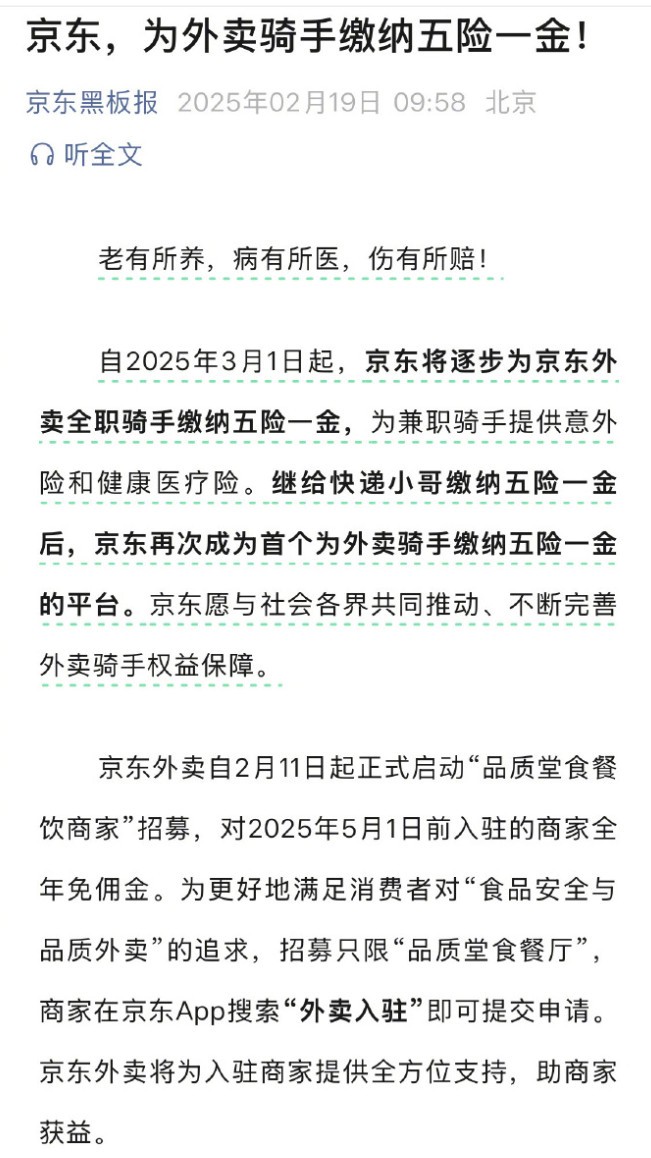 京东，为外卖骑手缴纳五险一金！

京东黑板报 2025年02月19日 09:58 北京

听全文

老有所养，病有所医，伤有所赔！

自2025年3月1日起，京东将逐步为京东外卖全职骑手缴纳五险一金，为兼职骑手提供意外险和健康医疗险。继给快递小哥缴纳五险一金后，京东再次成为首个为外卖骑手缴纳五险一金的平台。京东愿与社会各界共同推动、不断完善外卖骑手权益保障。

京东外卖自2月11日起正式启动“品质堂食餐饮商家”招募，对2025年5月1日前入驻的商家全年免佣金。为更好地满足消费者对“食品安全与品质外卖”的追求，招募只限“品质堂食餐厅”，商家在京东App搜索“外卖入驻”即可提交申请。京东外卖将为入驻商家提供全方位支持，助商家获益。